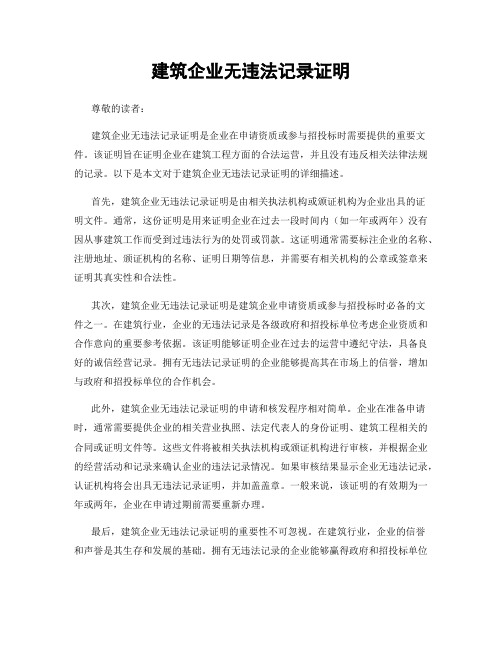 建筑企业无违法记录证明

尊敬的读者：

建筑企业无违法记录证明是企业在申请资质或参与招投标时需要提供的重要文件。该证明旨在证明企业在建筑工程方面的合法运营，并且没有违反相关法律法规的记录。以下是本文对于建筑企业无违法记录证明的详细描述。

首先，建筑企业无违法记录证明是由相关执法机构或颁证机构为企业出具的证明文件。通常，这份证明是用来证明企业在过去一段时间内（如一年或两年）没有因从事建筑工作而受到过违法行为的处罚或罚款。这证明通常需要标注企业的名称、注册地址、颁证机构的名称、证明日期等信息，并需要有相关机构的公章或签章来证明其真实性和合法性。

其次，建筑企业无违法记录证明是建筑企业申请资质或参与招投标时必备的文件之一。在建筑行业，企业的无违法记录是各级政府和招投标单位考虑企业资质和合作意向的重要参考依据。该证明能够证明企业在过去的运营中遵纪守法，具备良好的诚信经营记录。拥有无违法记录证明的企业能够提高其在市场上的信誉，增加与政府和招投标单位的合作机会。

此外，建筑企业无违法记录证明的申请和核发程序相对简单。企业在准备申请时，通常需要提供企业的相关营业执照、法定代表人的身份证明、建筑工程相关的合同或证明文件等。这些文件将被相关执法机构或颁证机构进行审核，并根据企业的经营活动和记录来确认企业的违法记录情况。如果审核结果显示企业无违法记录，认证机构将会出具无违法记录证明，并加盖盖章。一般来说，该证明的有效期为一年或两年，企业在申请过期前需要重新办理。

最后，建筑企业无违法记录证明的重要性不可忽视。在建筑行业，企业的信誉和声誉是其生存和发展的基础。拥有无违法记录的企业能够赢得政府和招投标单位